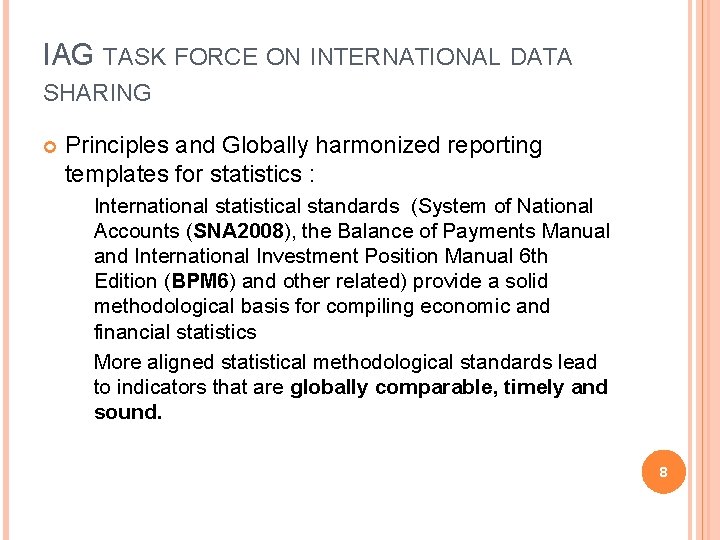 IAG TASK FORCE ON INTERNATIONAL DATA SHARING

• Principles and Globally harmonized reporting templates for statistics :

International statistical standards (System of National Accounts (SNA2008), the Balance of Payments Manual and International Investment Position Manual 6th Edition (BPM6) and other related) provide a solid methodological basis for compiling economic and financial statistics

More aligned statistical methodological standards lead to indicators that are globally comparable, timely and sound.

8